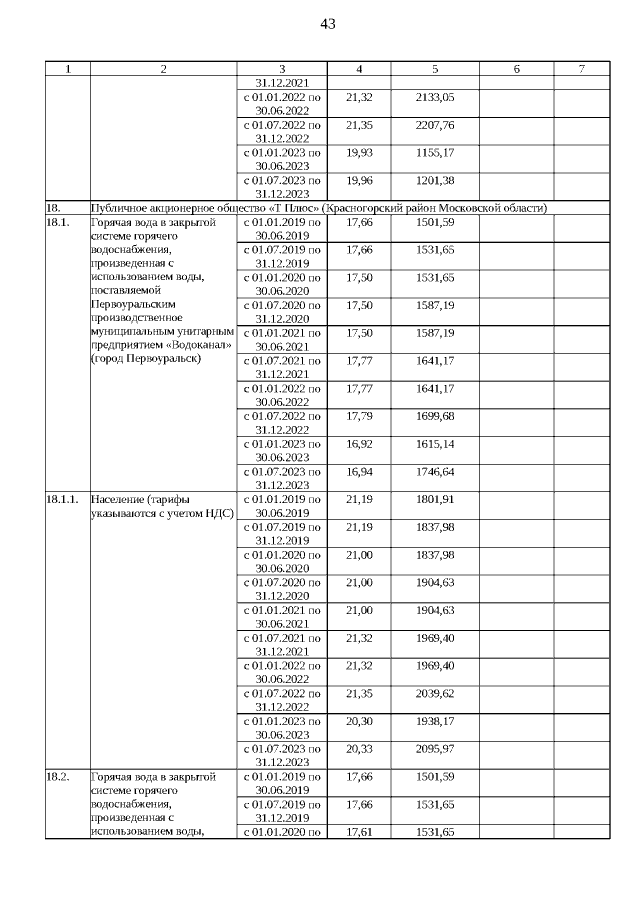 43

| 1 | 2 | 3 | 4 | 5 | 6 | 7 |
|---|---|---|---|---|---|---|
| | | 31.12.2021 | | | | |
| | | с 01.01.2022 по 30.06.2022 | 21,32 | 2133,05 | | |
| | | с 01.07.2022 по 31.12.2022 | 21,35 | 2207,76 | | |
| | | с 01.01.2023 по 30.06.2023 | 19,93 | 1155,17 | | |
| | | с 01.07.2023 по 31.12.2023 | 19,96 | 1201,38 | | |
| 18. | Публичное акционерное общество «Т Плюс» (Красногорский район Московской области) | | | | | |
| 18.1. | Горячая вода в закрытой системе горячего водоснабжения, произведенная с использованием воды, поставляемой Первоуральским производственное муниципальным унитарным предприятием «Водоканал» (город Первоуральск) | с 01.01.2019 по 30.06.2019 | 17,66 | 1501,59 | | |
| | | с 01.07.2019 по 31.12.2019 | 17,66 | 1531,65 | | |
| | | с 01.01.2020 по 30.06.2020 | 17,50 | 1531,65 | | |
| | | с 01.07.2020 по 31.12.2020 | 17,50 | 1587,19 | | |
| | | с 01.01.2021 по 30.06.2021 | 17,50 | 1587,19 | | |
| | | с 01.07.2021 по 31.12.2021 | 17,77 | 1641,17 | | |
| | | с 01.01.2022 по 30.06.2022 | 17,77 | 1641,17 | | |
| | | с 01.07.2022 по 31.12.2022 | 17,79 | 1699,68 | | |
| | | с 01.01.2023 по 30.06.2023 | 16,92 | 1615,14 | | |
| | | с 01.07.2023 по 31.12.2023 | 16,94 | 1746,64 | | |
| 18.1.1. | Население (тарифы указываются с учетом НДС) | с 01.01.2019 по 30.06.2019 | 21,19 | 1801,91 | | |
| | | с 01.07.2019 по 31.12.2019 | 21,19 | 1837,98 | | |
| | | с 01.01.2020 по 30.06.2020 | 21,00 | 1837,98 | | |
| | | с 01.07.2020 по 31.12.2020 | 21,00 | 1904,63 | | |
| | | с 01.01.2021 по 30.06.2021 | 21,00 | 1904,63 | | |
| | | с 01.07.2021 по 31.12.2021 | 21,32 | 1969,40 | | |
| | | с 01.01.2022 по 30.06.2022 | 21,32 | 1969,40 | | |
| | | с 01.07.2022 по 31.12.2022 | 21,35 | 2039,62 | | |
| | | с 01.01.2023 по 30.06.2023 | 20,30 | 1938,17 | | |
| | | с 01.07.2023 по 31.12.2023 | 20,33 | 2095,97 | | |
| 18.2. | Горячая вода в закрытой системе горячего водоснабжения, произведенная с использованием воды, | с 01.01.2019 по 30.06.2019 | 17,66 | 1501,59 | | |
| | | с 01.07.2019 по 31.12.2019 | 17,66 | 1531,65 | | |
| | | с 01.01.2020 по | 17,61 | 1531,65 | | |